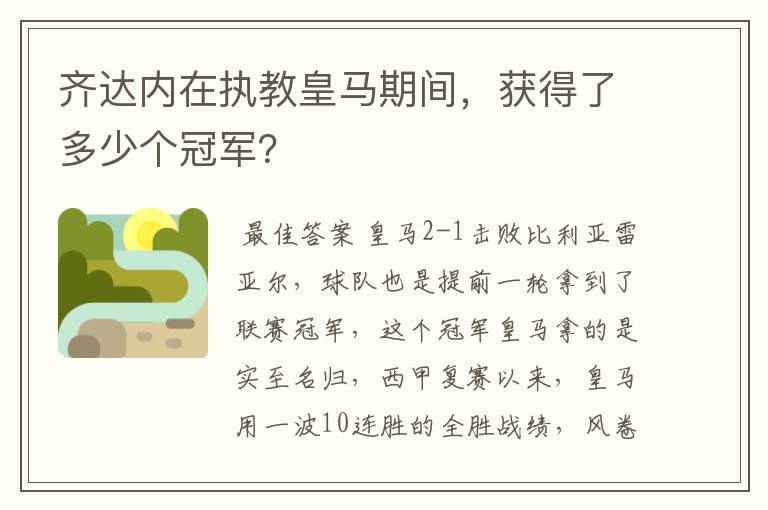 齐达内在执教皇马期间，获得了多少个冠军?

最佳答案 皇马2-1击败比利亚雷亚尔，球队也是提前一轮拿到了联赛冠军，这个冠军皇马拿的是实至名归，西甲复赛以来，皇马用一波10连胜的全胜战绩，风卷